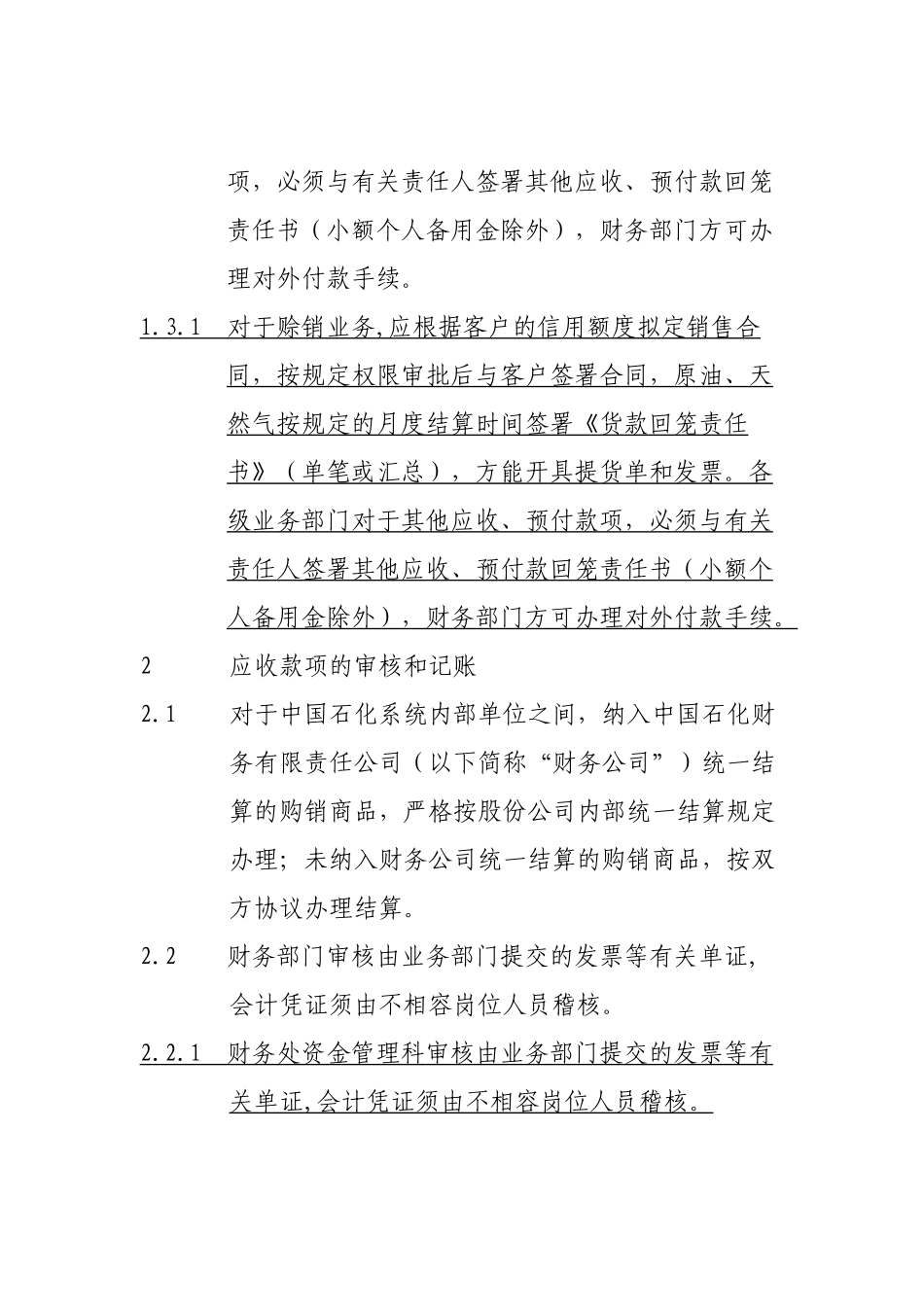 项，必须与有关责任人签署其他应收、预付款回笼责任书（小额个人备用金除外），财务部门方可办理对外付款手续。

1.3.1 对于赊销业务,应根据客户的信用额度拟定销售合同，按规定权限审批后与客户签署合同，原油、天然气按规定的月度结算时间签署《货款回笼责任书》（单笔或汇总），方能开具提货单和发票。各级业务部门对于其他应收、预付款项，必须与有关责任人签署其他应收、预付款回笼责任书（小额个人备用金除外），财务部门方可办理对外付款手续。

2 应收款项的审核和记账

2.1 对于中国石化系统内部单位之间，纳入中国石化财务有限责任公司（以下简称“财务公司”）统一结算的购销商品，严格按股份公司内部统一结算规定办理；未纳入财务公司统一结算的购销商品，按双方协议办理结算。

2.2 财务部门审核由业务部门提交的发票等有关单证，会计凭证须由不相容岗位人员稽核。

2.2.1 财务处资金管理科审核由业务部门提交的发票等有关单证,会计凭证须由不相容岗位人员稽核。